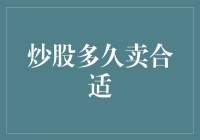 炒股多久卖合适